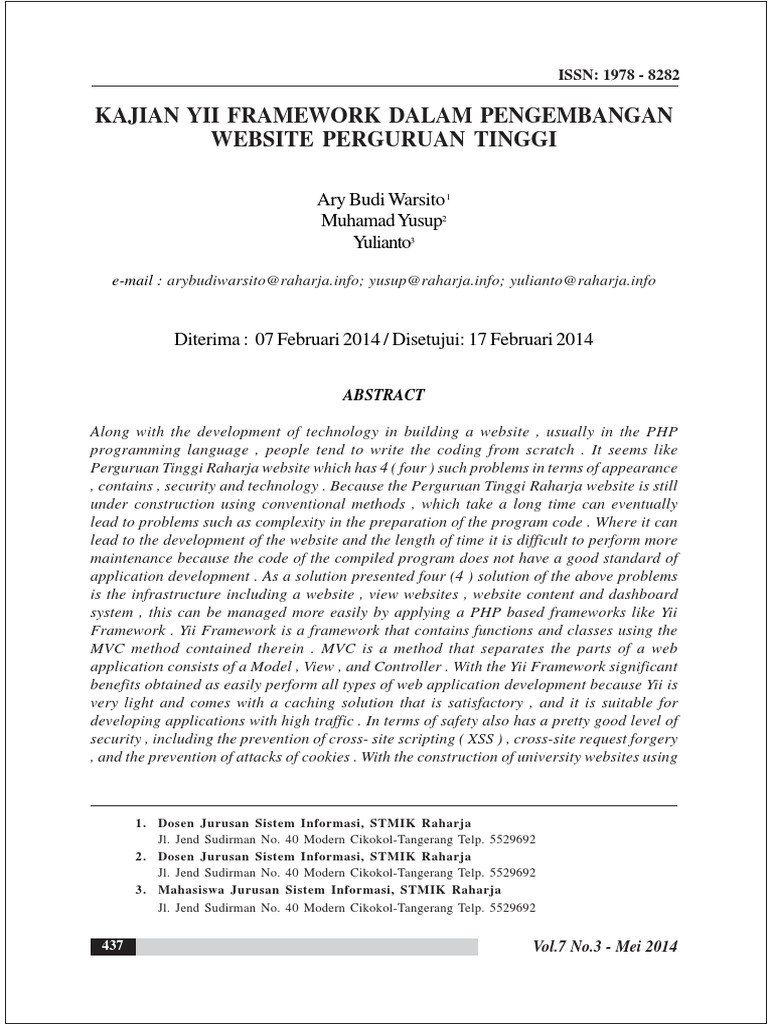 ISSN: 1978 - 8282

KAJIAN YII FRAMEWORK DALAM PENGEMBANGAN WEBSITE PERGURUAN TINGGI

Ary Budi Warsito$^1$
Muhamad Yusup$^2$
Yulianto$^3$

e-mail : arybudiwarsito@raharja.info; yusup@raharja.info; yulianto@raharja.info

Diterima : 07 Februari 2014 / Disetujui: 17 Februari 2014

ABSTRACT

Along with the development of technology in building a website , usually in the PHP programming language , people tend to write the coding from scratch . It seems like Perguruan Tinggi Raharja website which has 4 ( four ) such problems in terms of appearance , contains , security and technology . Because the Perguruan Tinggi Raharja website is still under construction using conventional methods , which take a long time can eventually lead to problems such as complexity in the preparation of the program code . Where it can lead to the development of the website and the length of time it is difficult to perform more maintenance because the code of the compiled program does not have a good standard of application development . As a solution presented four (4 ) solution of the above problems is the infrastructure including a website , view websites , website content and dashboard system , this can be managed more easily by applying a PHP based frameworks like Yii Framework . Yii Framework is a framework that contains functions and classes using the MVC method contained therein . MVC is a method that separates the parts of a web application consists of a Model , View , and Controller . With the Yii Framework significant benefits obtained as easily perform all types of web application development because Yii is very light and comes with a caching solution that is satisfactory , and it is suitable for developing applications with high traffic . In terms of safety also has a pretty good level of security , including the prevention of cross- site scripting ( XSS ) , cross-site request forgery , and the prevention of attacks of cookies . With the construction of university websites using

1. Dosen Jurusan Sistem Informasi, STMIK Raharja
Jl. Jend Sudirman No. 40 Modern Cikokol-Tangerang Telp. 5529692
2. Dosen Jurusan Sistem Informasi, STMIK Raharja
Jl. Jend Sudirman No. 40 Modern Cikokol-Tangerang Telp. 5529692
3. Mahasiswa Jurusan Sistem Informasi, STMIK Raharja
Jl. Jend Sudirman No. 40 Modern Cikokol-Tangerang Telp. 5529692

437

Vol.7 No.3 - Mei 2014